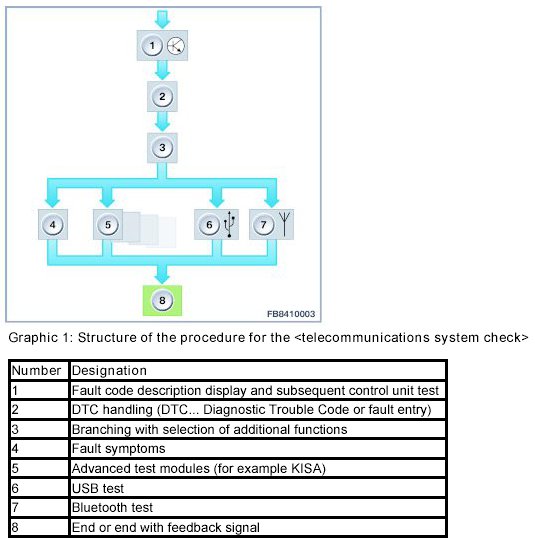 1

2

3

4

5

6

7

8

FB8410003

Graphic 1: Structure of the procedure for the <telecommunications system check>

| Number | Designation |
|---|---|
| 1 | Fault code description display and subsequent control unit test |
| 2 | DTC handling (DTC... Diagnostic Trouble Code or fault entry) |
| 3 | Branching with selection of additional functions |
| 4 | Fault symptoms |
| 5 | Advanced test modules (for example KISA) |
| 6 | USB test |
| 7 | Bluetooth test |
| 8 | End or end with feedback signal |